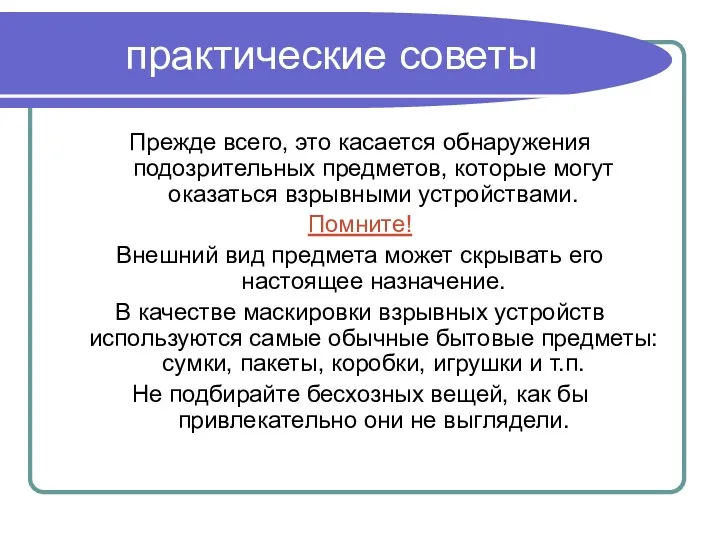 практические советы

Прежде всего, это касается обнаружения подозрительных предметов, которые могут оказаться взрывными устройствами.

Помните!

Внешний вид предмета может скрывать его настоящее назначение.

В качестве маскировки взрывных устройств используются самые обычные бытовые предметы: сумки, пакеты, коробки, игрушки и т.п.

Не подбирайте бесхозных вещей, как бы привлекательно они не выглядели.